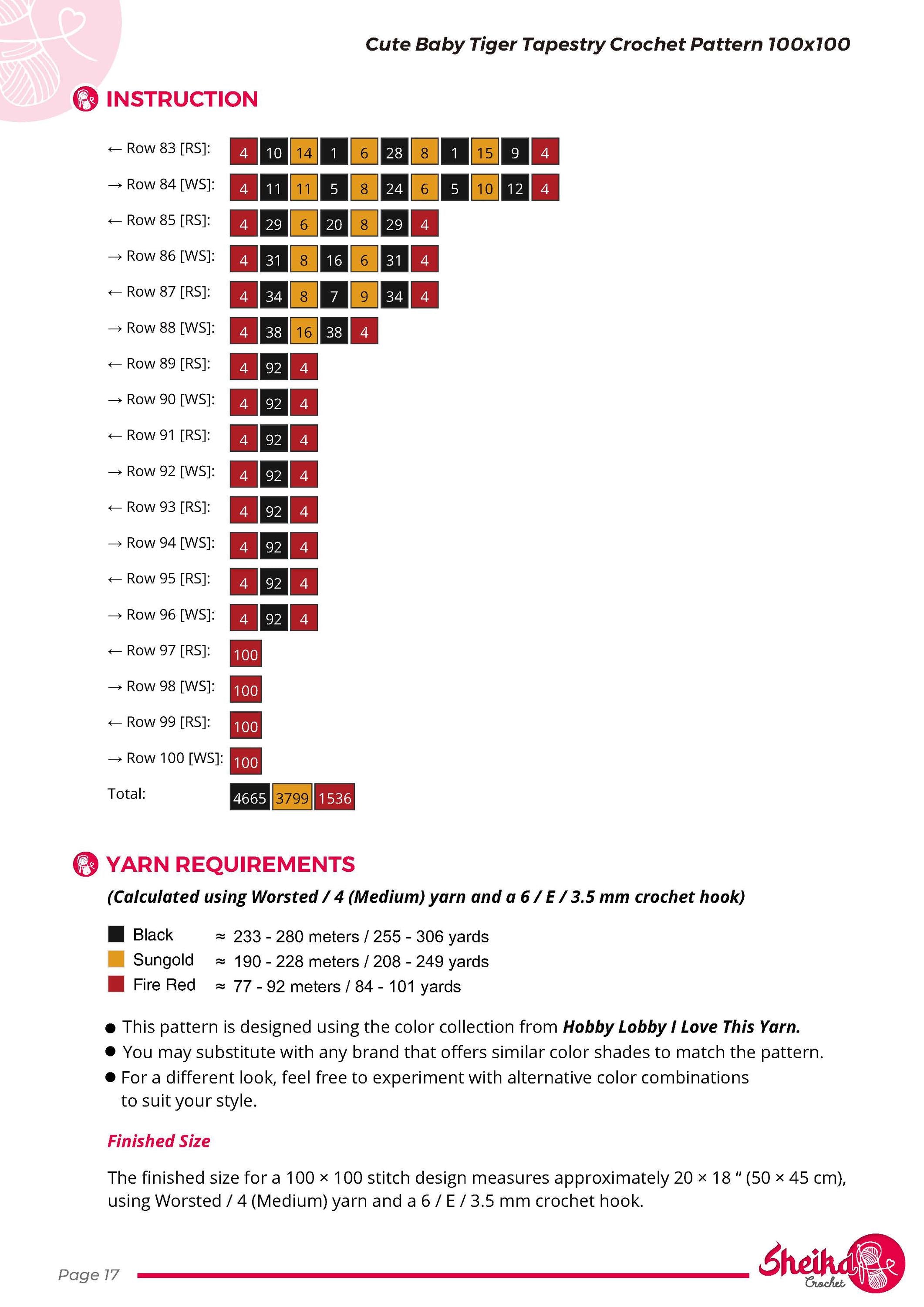 Cute Baby Tiger Tapestry Crochet Pattern 100x100

INSTRUCTION

← Row 83 [RS]: 4 10 14 1 6 28 8 1 15 9 4
→ Row 84 [WS]: 4 11 11 5 8 24 6 5 10 12 4
← Row 85 [RS]: 4 29 6 20 8 29 4
→ Row 86 [WS]: 4 31 8 16 6 31 4
← Row 87 [RS]: 4 34 8 7 9 34 4
→ Row 88 [WS]: 4 38 16 38 4
← Row 89 [RS]: 4 92 4
→ Row 90 [WS]: 4 92 4
← Row 91 [RS]: 4 92 4
→ Row 92 [WS]: 4 92 4
← Row 93 [RS]: 4 92 4
→ Row 94 [WS]: 4 92 4
← Row 95 [RS]: 4 92 4
→ Row 96 [WS]: 4 92 4
← Row 97 [RS]: 100
→ Row 98 [WS]: 100
← Row 99 [RS]: 100
→ Row 100 [WS]: 100
Total: 4665 3799 1536

YARN REQUIREMENTS

(Calculated using Worsted / 4 (Medium) yarn and a 6 / E / 3.5 mm crochet hook)

Black ≈ 233 - 280 meters / 255 - 306 yards
Sungold ≈ 190 - 228 meters / 208 - 249 yards
Fire Red ≈ 77 - 92 meters / 84 - 101 yards

● This pattern is designed using the color collection from Hobby Lobby I Love This Yarn.
● You may substitute with any brand that offers similar color shades to match the pattern.
● For a different look, feel free to experiment with alternative color combinations to suit your style.

Finished Size

The finished size for a 100 × 100 stitch design measures approximately 20 × 18 “ (50 × 45 cm), using Worsted / 4 (Medium) yarn and a 6 / E / 3.5 mm crochet hook.

Page 17

Sheika Crochet